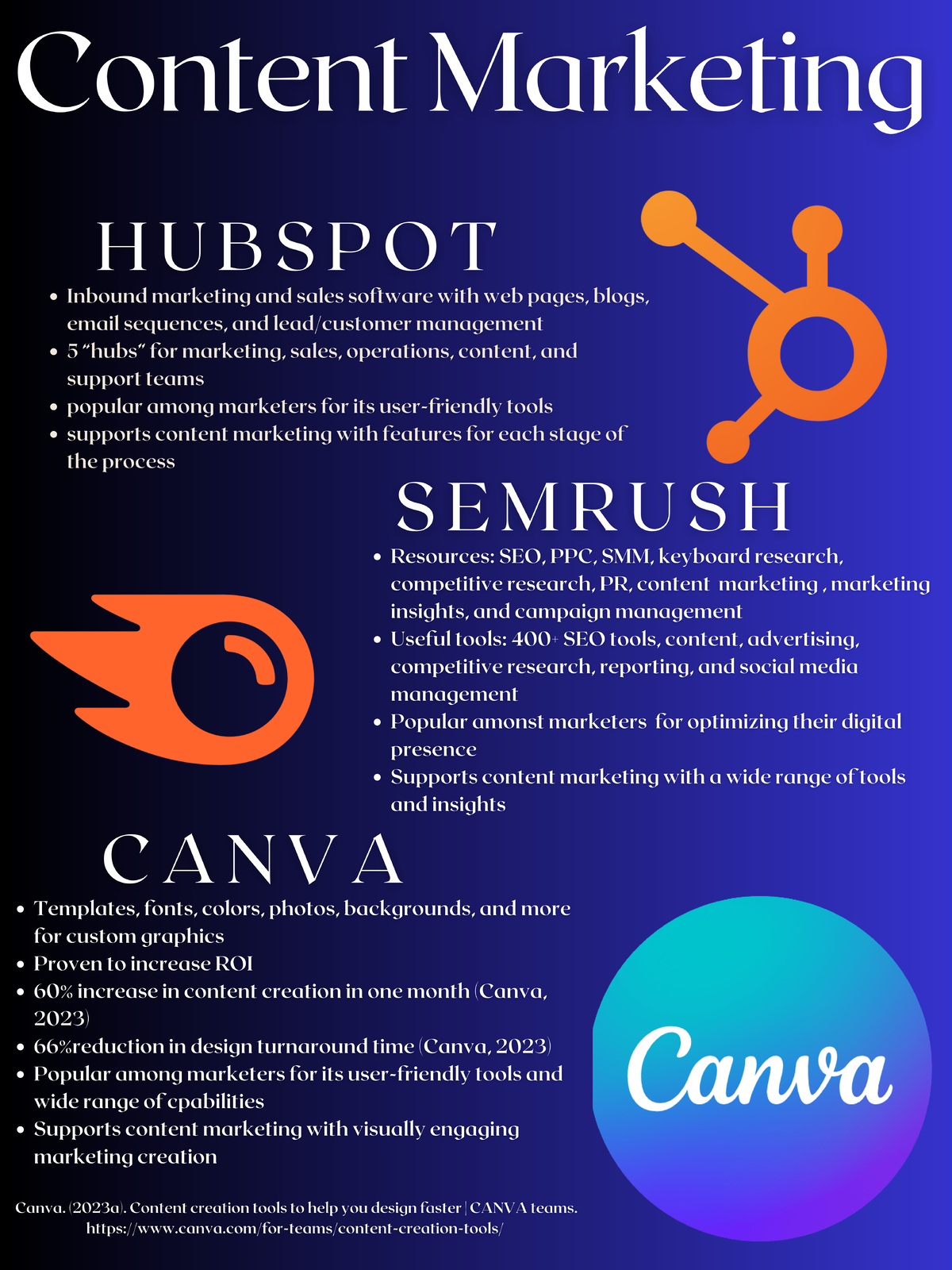 Content Marketing

HUBSPOT

- Inbound marketing and sales software with web pages, blogs, email sequences, and lead/customer management
- 5 "hubs" for marketing, sales, operations, content, and support teams
- popular among marketers for its user-friendly tools
- supports content marketing with features for each stage of the process

SEMRUSH

- Resources: SEO, PPC, SMM, keyboard research, competitive research, PR, content marketing , marketing insights, and campaign management
- Useful tools: 400+ SEO tools, content, advertising, competitive research, reporting, and social media management
- Popular amonst marketers for optimizing their digital presence
- Supports content marketing with a wide range of tools and insights

CANVA

- Templates, fonts, colors, photos, backgrounds, and more for custom graphics
- Proven to increase ROI
- 60% increase in content creation in one month (Canva, 2023)
- 66%reduction in design turnaround time (Canva, 2023)
- Popular among marketers for its user-friendly tools and wide range of cpabilities
- Supports content marketing with visually engaging marketing creation

Canva

Canva. (2023a). Content creation tools to help you design faster | CANVA teams. https://www.canva.com/for-teams/content-creation-tools/